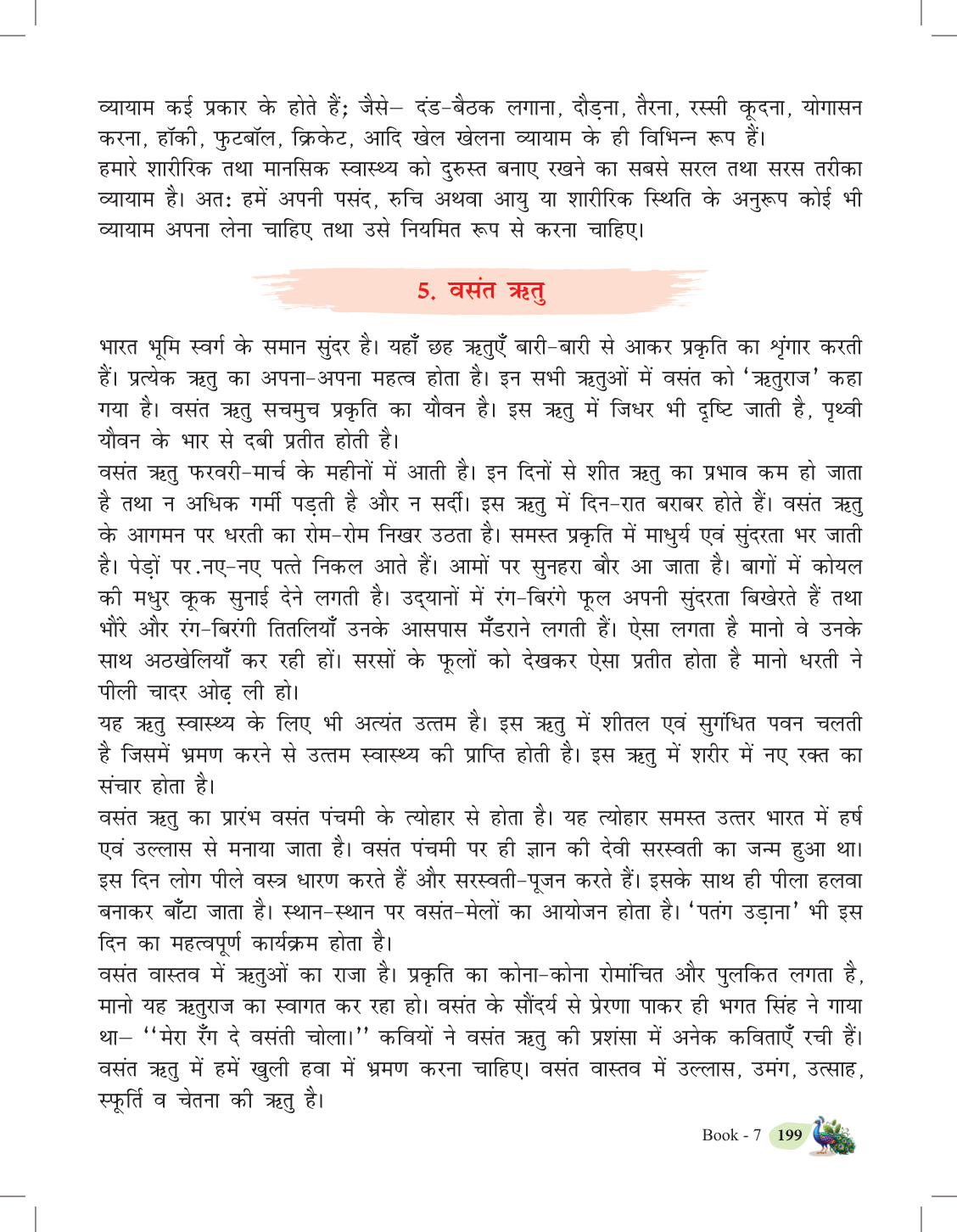 व्यायाम कई प्रकार के होते हैं; जैसे– दंड-बैठक लगाना, दौड़ना, तैरना, रस्सी कूदना, योगासन करना, हॉकी, फुटबॉल, क्रिकेट, आदि खेल खेलना व्यायाम के ही विभिन्न रूप हैं।
हमारे शारीरिक तथा मानसिक स्वास्थ्य को दुरुस्त बनाए रखने का सबसे सरल तथा सरस तरीका व्यायाम है। अत: हमें अपनी पसंद, रुचि अथवा आयु या शारीरिक स्थिति के अनुरूप कोई भी व्यायाम अपना लेना चाहिए तथा उसे नियमित रूप से करना चाहिए।

5. वसंत ऋतु

भारत भूमि स्वर्ग के समान सुंदर है। यहाँ छह ऋतुएँ बारी-बारी से आकर प्रकृति का शृंगार करती हैं। प्रत्येक ऋतु का अपना-अपना महत्व होता है। इन सभी ऋतुओं में वसंत को 'ऋतुराज' कहा गया है। वसंत ऋतु सचमुच प्रकृति का यौवन है। इस ऋतु में जिधर भी दृष्टि जाती है, पृथ्वी यौवन के भार से दबी प्रतीत होती है।
वसंत ऋतु फरवरी-मार्च के महीनों में आती है। इन दिनों से शीत ऋतु का प्रभाव कम हो जाता है तथा न अधिक गर्मी पड़ती है और न सर्दी। इस ऋतु में दिन-रात बराबर होते हैं। वसंत ऋतु के आगमन पर धरती का रोम-रोम निखर उठता है। समस्त प्रकृति में माधुर्य एवं सुंदरता भर जाती है। पेड़ों पर.नए-नए पत्ते निकल आते हैं। आमों पर सुनहरा बौर आ जाता है। बागों में कोयल की मधुर कूक सुनाई देने लगती है। उद्यानों में रंग-बिरंगे फूल अपनी सुंदरता बिखेरते हैं तथा भौंरे और रंग-बिरंगी तितलियाँ उनके आसपास मँडराने लगती हैं। ऐसा लगता है मानो वे उनके साथ अठखेलियाँ कर रही हों। सरसों के फूलों को देखकर ऐसा प्रतीत होता है मानो धरती ने पीली चादर ओढ़ ली हो।
यह ऋतु स्वास्थ्य के लिए भी अत्यंत उत्तम है। इस ऋतु में शीतल एवं सुगंधित पवन चलती है जिसमें भ्रमण करने से उत्तम स्वास्थ्य की प्राप्ति होती है। इस ऋतु में शरीर में नए रक्त का संचार होता है।
वसंत ऋतु का प्रारंभ वसंत पंचमी के त्योहार से होता है। यह त्योहार समस्त उत्तर भारत में हर्ष एवं उल्लास से मनाया जाता है। वसंत पंचमी पर ही ज्ञान की देवी सरस्वती का जन्म हुआ था। इस दिन लोग पीले वस्त्र धारण करते हैं और सरस्वती-पूजन करते हैं। इसके साथ ही पीला हलवा बनाकर बाँटा जाता है। स्थान-स्थान पर वसंत-मेलों का आयोजन होता है। 'पतंग उड़ाना' भी इस दिन का महत्वपूर्ण कार्यक्रम होता है।
वसंत वास्तव में ऋतुओं का राजा है। प्रकृति का कोना-कोना रोमांचित और पुलकित लगता है, मानो यह ऋतुराज का स्वागत कर रहा हो। वसंत के सौंदर्य से प्रेरणा पाकर ही भगत सिंह ने गाया था– ''मेरा रँग दे वसंती चोला।'' कवियों ने वसंत ऋतु की प्रशंसा में अनेक कविताएँ रची हैं। वसंत ऋतु में हमें खुली हवा में भ्रमण करना चाहिए। वसंत वास्तव में उल्लास, उमंग, उत्साह, स्फूर्ति व चेतना की ऋतु है।

Book - 7 199